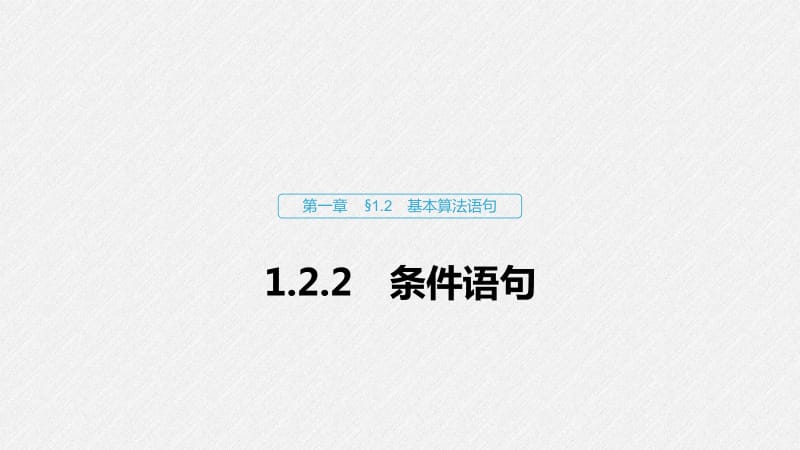 第一章　§1.2　基本算法语句

1.2.2　条件语句